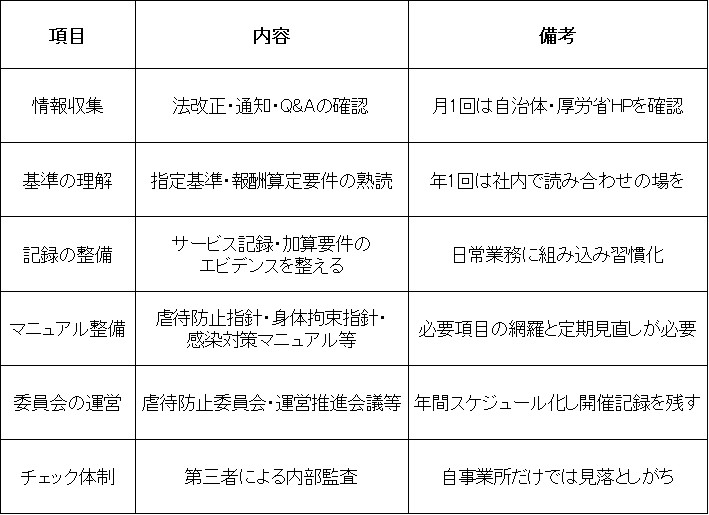 | 項目 | 内容 | 備考 |
|---|---|---|
| 情報収集 | 法改正・通知・Q&Aの確認 | 月1回は自治体・厚労省HPを確認 |
| 基準の理解 | 指定基準・報酬算定要件の熟読 | 年1回は社内で読み合わせの場を |
| 記録の整備 | サービス記録・加算要件のエビデンスを整える | 日常業務に組み込み習慣化 |
| マニュアル整備 | 虐待防止指針・身体拘束指針・感染対策マニュアル等 | 必要項目の網羅と定期見直しが必要 |
| 委員会の運営 | 虐待防止委員会・運営推進会議等 | 年間スケジュール化し開催記録を残す |
| チェック体制 | 第三者による内部監査 | 自事業所だけでは見落としがち |